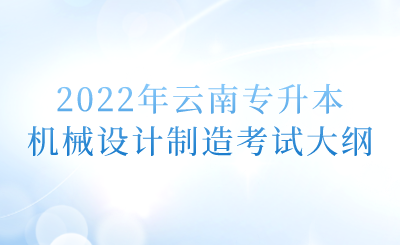 2022年云南专升本
机械设计制造考试大纲